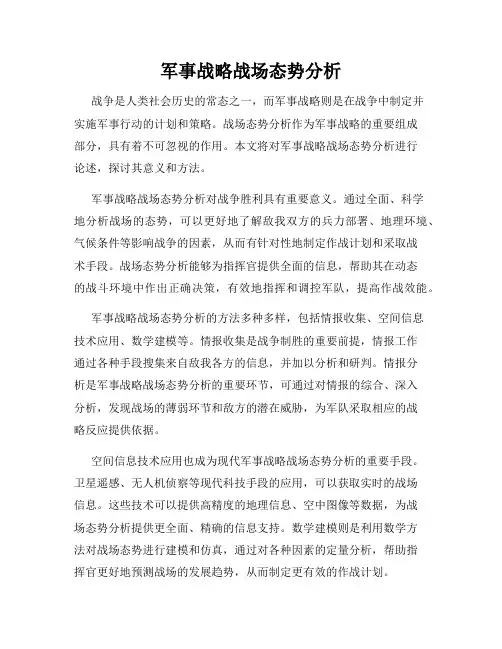 军事战略战场态势分析

战争是人类社会历史的常态之一，而军事战略则是在战争中制定并实施军事行动的计划和策略。战场态势分析作为军事战略的重要组成部分，具有着不可忽视的作用。本文将对军事战略战场态势分析进行论述，探讨其意义和方法。

军事战略战场态势分析对战争胜利具有重要意义。通过全面、科学地分析战场的态势，可以更好地了解敌我双方的兵力部署、地理环境、气候条件等影响战争的因素，从而有针对性地制定作战计划和采取战术手段。战场态势分析能够为指挥官提供全面的信息，帮助其在动态的战斗环境中作出正确决策，有效地指挥和调控军队，提高作战效能。

军事战略战场态势分析的方法多种多样，包括情报收集、空间信息技术应用、数学建模等。情报收集是战争制胜的重要前提，情报工作通过各种手段搜集来自敌我各方的信息，并加以分析和研判。情报分析是军事战略战场态势分析的重要环节，可通过对情报的综合、深入分析，发现战场的薄弱环节和敌方的潜在威胁，为军队采取相应的战略反应提供依据。

空间信息技术应用也成为现代军事战略战场态势分析的重要手段。卫星遥感、无人机侦察等现代科技手段的应用，可以获取实时的战场信息。这些技术可以提供高精度的地理信息、空中图像等数据，为战场态势分析提供更全面、精确的信息支持。数学建模则是利用数学方法对战场态势进行建模和仿真，通过对各种因素的定量分析，帮助指挥官更好地预测战场的发展趋势，从而制定更有效的作战计划。